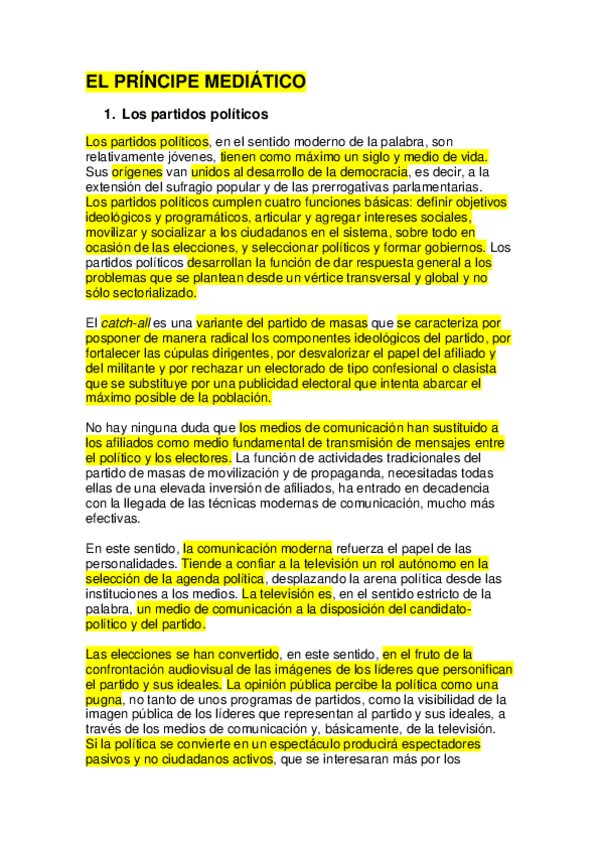 EL PRÍNCIPE MEDIÁTICO

1. Los partidos políticos

Los partidos políticos, en el sentido moderno de la palabra, son relativamente jóvenes, tienen como máximo un siglo y medio de vida. Sus orígenes van unidos al desarrollo de la democracia, es decir, a la extensión del sufragio popular y de las prerrogativas parlamentarias. Los partidos políticos cumplen cuatro funciones básicas: definir objetivos ideológicos y programáticos, articular y agregar intereses sociales, movilizar y socializar a los ciudadanos en el sistema, sobre todo en ocasión de las elecciones, y seleccionar políticos y formar gobiernos. Los partidos políticos desarrollan la función de dar respuesta general a los problemas que se plantean desde un vértice transversal y global y no sólo sectorializado.

El catch-all es una variante del partido de masas que se caracteriza por posponer de manera radical los componentes ideológicos del partido, por fortalecer las cúpulas dirigentes, por desvalorizar el papel del afiliado y del militante y por rechazar un electorado de tipo confesional o clasista que se substituye por una publicidad electoral que intenta abarcar el máximo posible de la población.

No hay ninguna duda que los medios de comunicación han sustituido a los afiliados como medio fundamental de transmisión de mensajes entre el político y los electores. La función de actividades tradicionales del partido de masas de movilización y de propaganda, necesitadas todas ellas de una elevada inversión de afiliados, ha entrado en decadencia con la llegada de las técnicas modernas de comunicación, mucho más efectivas.

En este sentido, la comunicación moderna refuerza el papel de las personalidades. Tiende a confiar a la televisión un rol autónomo en la selección de la agenda política, desplazando la arena política desde las instituciones a los medios. La televisión es, en el sentido estricto de la palabra, un medio de comunicación a la disposición del candidato-político y del partido.

Las elecciones se han convertido, en este sentido, en el fruto de la confrontación audiovisual de las imágenes de los líderes que personifican el partido y sus ideales. La opinión pública percibe la política como una pugna, no tanto de unos programas de partidos, como la visibilidad de la imagen pública de los líderes que representan al partido y sus ideales, a través de los medios de comunicación y, básicamente, de la televisión. Si la política se convierte en un espectáculo producirá espectadores pasivos y no ciudadanos activos, que se interesaran más por los